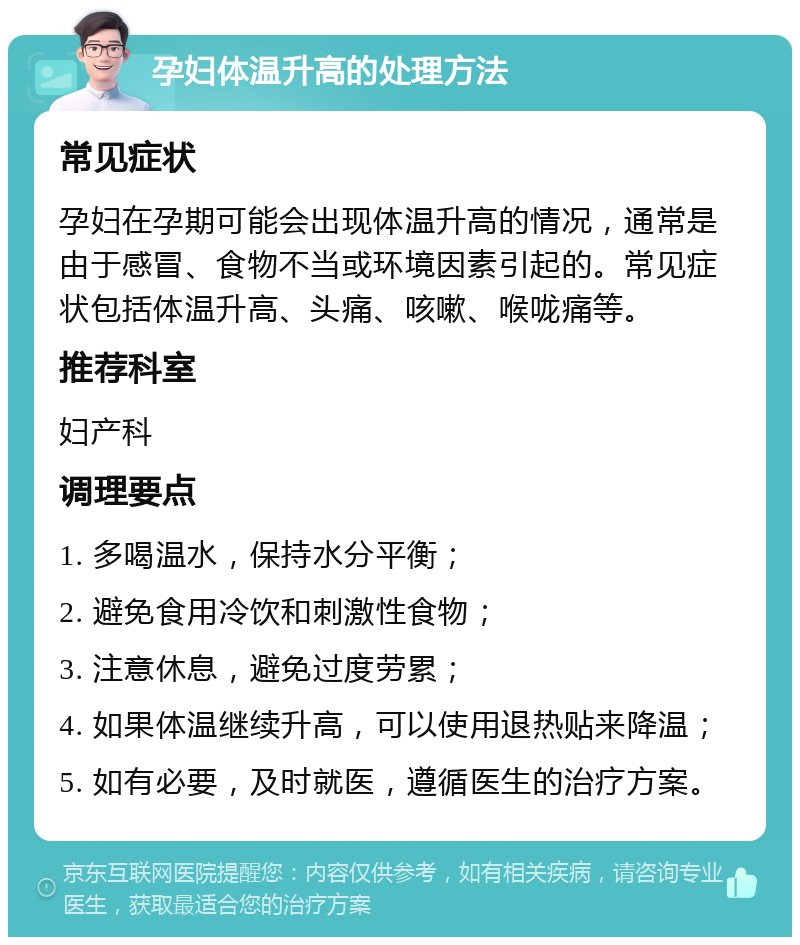 孕妇体温升高的处理方法

常见症状

孕妇在孕期可能会出现体温升高的情况，通常是由于感冒、食物不当或环境因素引起的。常见症状包括体温升高、头痛、咳嗽、喉咙痛等。

推荐科室

妇产科

调理要点

1. 多喝温水，保持水分平衡；

2. 避免食用冷饮和刺激性食物；

3. 注意休息，避免过度劳累；

4. 如果体温继续升高，可以使用退热贴来降温；

5. 如有必要，及时就医，遵循医生的治疗方案。

京东互联网医院提醒您：内容仅供参考，如有相关疾病，请咨询专业医生，获取最适合您的治疗方案